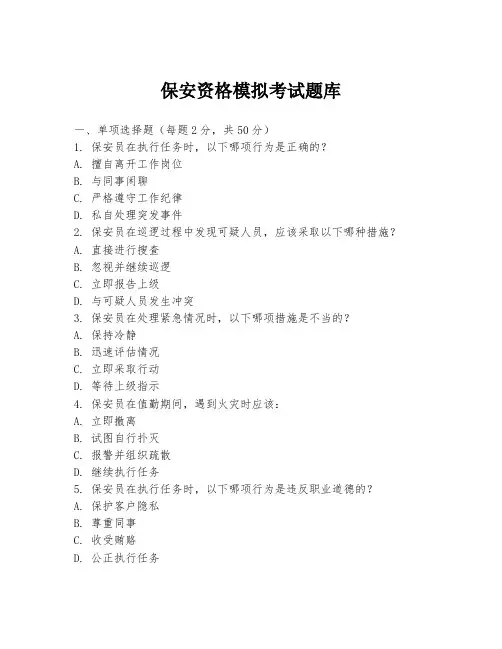 保安资格模拟考试题库

一、单项选择题（每题2分，共50分）
1. 保安员在执行任务时，以下哪项行为是正确的？
A. 擅自离开工作岗位
B. 与同事闲聊
C. 严格遵守工作纪律
D. 私自处理突发事件
2. 保安员在巡逻过程中发现可疑人员，应该采取以下哪种措施？
A. 直接进行搜查
B. 忽视并继续巡逻
C. 立即报告上级
D. 与可疑人员发生冲突
3. 保安员在处理紧急情况时，以下哪项措施是不当的？
A. 保持冷静
B. 迅速评估情况
C. 立即采取行动
D. 等待上级指示
4. 保安员在值勤期间，遇到火灾时应该：
A. 立即撤离
B. 试图自行扑灭
C. 报警并组织疏散
D. 继续执行任务
5. 保安员在执行任务时，以下哪项行为是违反职业道德的？
A. 保护客户隐私
B. 尊重同事
C. 收受贿赂
D. 公正执行任务